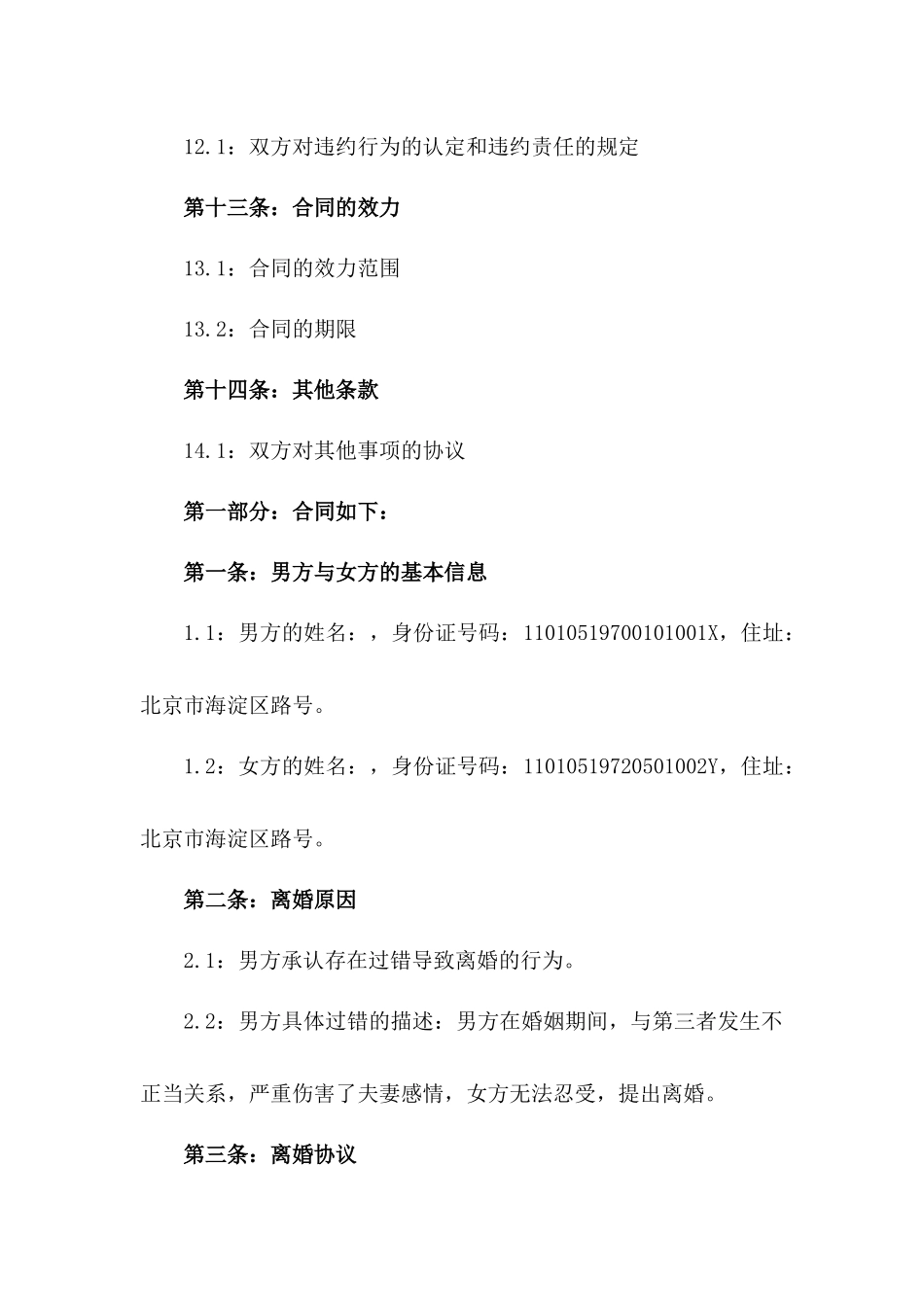 12.1：双方对违约行为的认定和违约责任的规定

第十三条：合同的效力

13.1：合同的效力范围

13.2：合同的期限

第十四条：其他条款

14.1：双方对其他事项的协议

第一部分：合同如下：

第一条：男方与女方的基本信息

1.1：男方的姓名：，身份证号码：11010519700101001X，住址：北京市海淀区路号。

1.2：女方的姓名：，身份证号码：11010519720501002Y，住址：北京市海淀区路号。

第二条：离婚原因

2.1：男方承认存在过错导致离婚的行为。

2.2：男方具体过错的描述：男方在婚姻期间，与第三者发生不正当关系，严重伤害了夫妻感情，女方无法忍受，提出离婚。

第三条：离婚协议